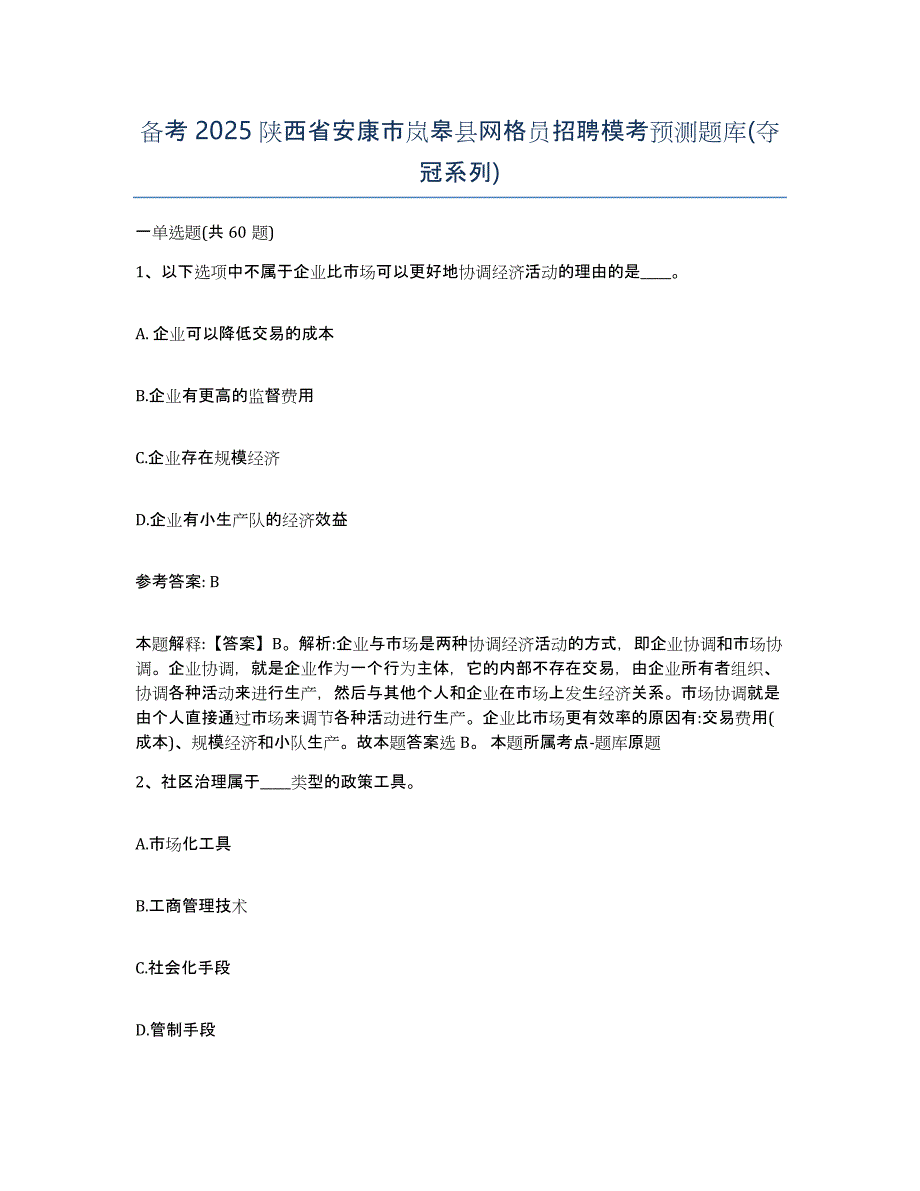 备考 2025 陕西省安康市岚皋县网格员招聘模考预测题库(夺冠系列)

一单选题(共 60 题)

1、以下选项中不属于企业比市场可以更好地协调经济活动的理由的是____。

A. 企业可以降低交易的成本

B.企业有更高的监督费用

C.企业存在规模经济

D.企业有小生产队的经济效益

参考答案: B

本题解释:【答案】B。解析:企业与市场是两种协调经济活动的方式，即企业协调和市场协调。企业协调，就是企业作为一个行为主体，它的内部不存在交易，由企业所有者组织、协调各种活动来进行生产，然后与其他个人和企业在市场上发生经济关系。市场协调就是由个人直接通过市场来调节各种活动进行生产。企业比市场更有效率的原因有:交易费用(成本)、规模经济和小队生产。故本题答案选 B。 本题所属考点-题库原题

2、社区治理属于____类型的政策工具。

A.市场化工具

B.工商管理技术

C.社会化手段

D.管制手段